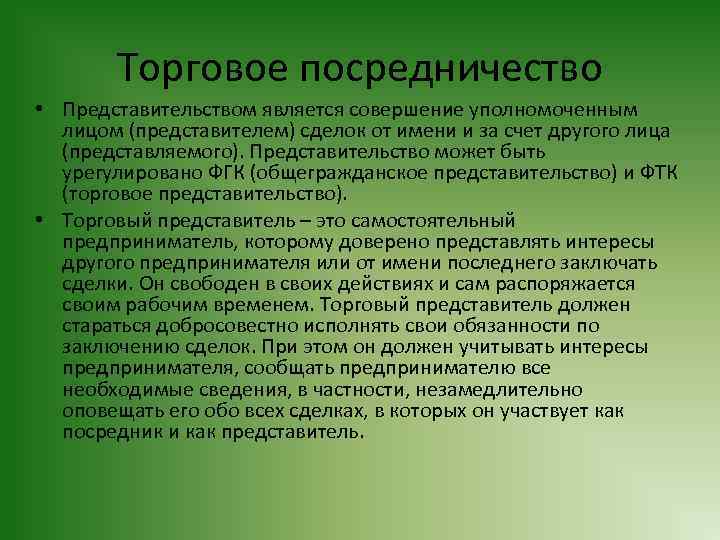 Торговое посредничество

• Представительством является совершение уполномоченным лицом (представителем) сделок от имени и за счет другого лица (представляемого). Представительство может быть урегулировано ФГК (общегражданское представительство) и ФТК (торговое представительство).

• Торговый представитель – это самостоятельный предприниматель, которому доверено представлять интересы другого предпринимателя или от имени последнего заключать сделки. Он свободен в своих действиях и сам распоряжается своим рабочим временем. Торговый представитель должен стараться добросовестно исполнять свои обязанности по заключению сделок. При этом он должен учитывать интересы предпринимателя, сообщать предпринимателю все необходимые сведения, в частности, незамедлительно оповещать его обо всех сделках, в которых он участвует как посредник и как представитель.